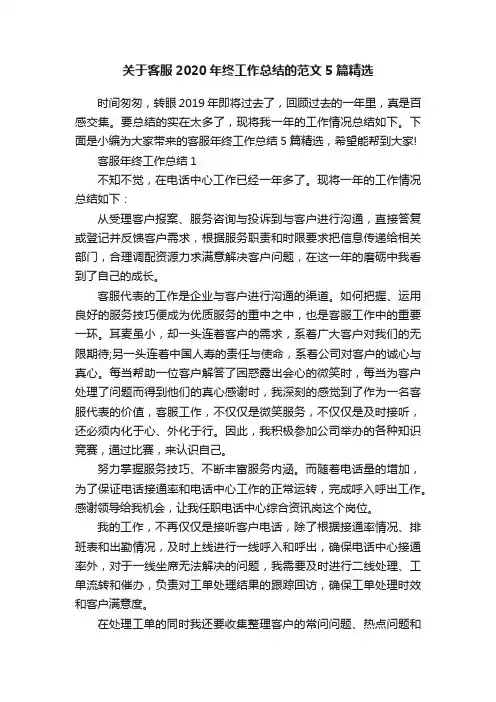 关于客服 2020 年终工作总结的范文 5 篇精选

时间匆匆，转眼 2019 年即将过去了，回顾过去的一年里，真是百感交集。要总结的实在太多了，现将我一年的工作情况总结如下。下面是小编为大家带来的客服年终工作总结 5 篇精选，希望能帮到大家!

客服年终工作总结 1

不知不觉，在电话中心工作已经一年多了。现将一年的工作情况总结如下：

从受理客户报案、服务咨询与投诉到与客户进行沟通，直接答复或登记并反馈客户需求，根据服务职责和时限要求把信息传递给相关部门，合理调配资源力求满意解决客户问题，在这一年的磨砺中我看到了自己的成长。

客服代表的工作是企业与客户进行沟通的渠道。如何把握、运用良好的服务技巧便成为优质服务的重中之中，也是客服工作中的重要一环。耳麦虽小，却一头连着客户的需求，系着广大客户对我们的无限期待;另一头连着中国人寿的责任与使命，系着公司对客户的诚心与真心。每当帮助一位客户解答了困惑露出会心的微笑时，每当为客户处理了问题而得到他们的真心感谢时，我深刻的感觉到了作为一名客服代表的价值，客服工作，不仅仅是微笑服务，不仅仅是及时接听，还必须内化于心、外化于行。因此，我积极参加公司举办的各种知识竞赛，通过比赛，来认识自己。

努力掌握服务技巧、不断丰富服务内涵。而随着电话量的增加，为了保证电话接通率和电话中心工作的正常运转，完成呼入呼出工作。感谢领导给我机会，让我任职电话中心综合资讯岗这个岗位。

我的工作，不再仅仅是接听客户电话，除了根据接通率情况、排班表和出勤情况，及时上线进行一线呼入和呼出，确保电话中心接通率外，对于一线坐席无法解决的问题，我需要及时进行二线处理、工单流转和催办，负责对工单处理结果的跟踪回访，确保工单处理时效和客户满意度。

在处理工单的同时我还要收集整理客户的常问问题、热点问题和